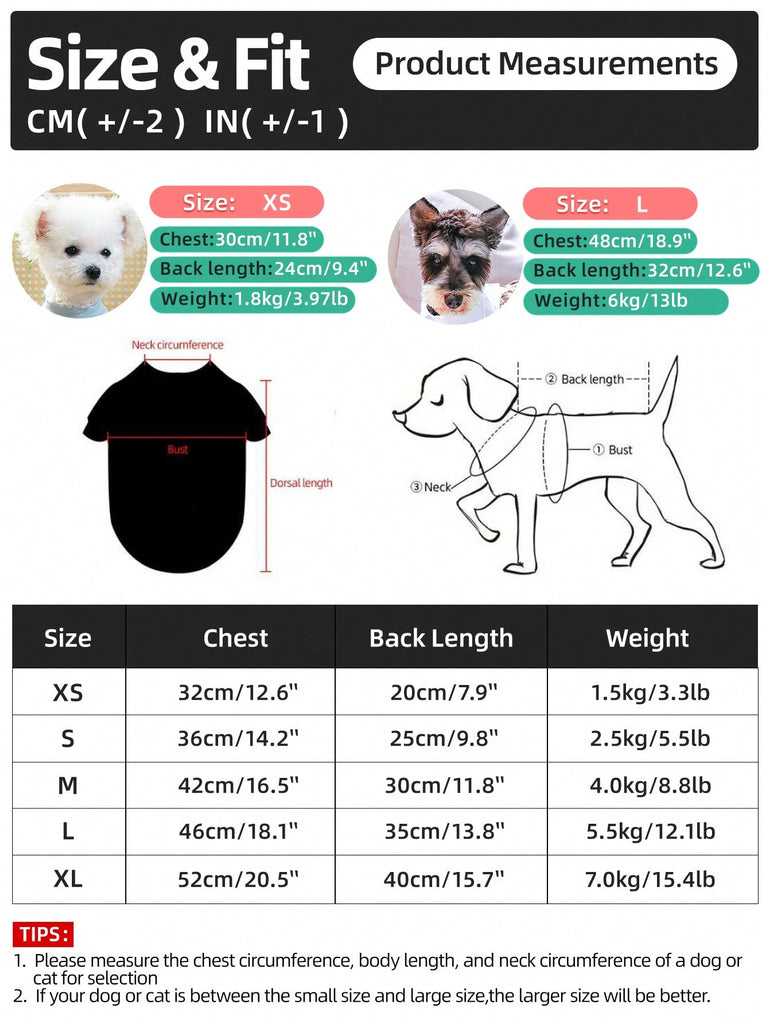 Size & Fit

Product Measurements

CM( +/-2 ) IN( +/-1 )

Size: XS
Chest:30cm/11.8"
Back length:24cm/9.4"
Weight:1.8kg/3.97lb

Size: L
Chest:48cm/18.9"
Back length:32cm/12.6"
Weight:6kg/13lb

Neck circumference
Bust
Dorsal length

② Back length
① Bust
③ Neck

| Size | Chest | Back Length | Weight |
|---|---|---|---|
| XS | 32cm/12.6" | 20cm/7.9" | 1.5kg/3.3lb |
| S | 36cm/14.2" | 25cm/9.8" | 2.5kg/5.5lb |
| M | 42cm/16.5" | 30cm/11.8" | 4.0kg/8.8lb |
| L | 46cm/18.1" | 35cm/13.8" | 5.5kg/12.1lb |
| XL | 52cm/20.5" | 40cm/15.7" | 7.0kg/15.4lb |

TIPS:
1. Please measure the chest circumference, body length, and neck circumference of a dog or cat for selection
2. If your dog or cat is between the small size and large size,the larger size will be better.